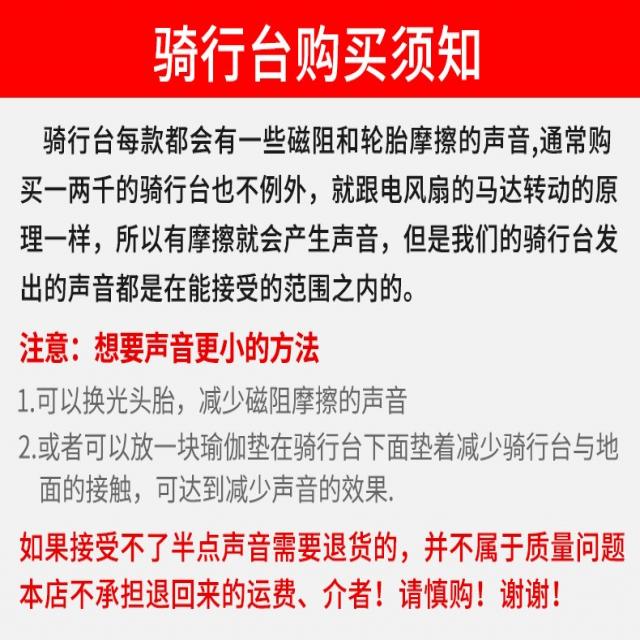 骑行台购买须知

骑行台每款都会有一些磁阻和轮胎摩擦的声音,通常购买一两千的骑行台也不例外，就跟电风扇的马达转动的原理一样，所以有摩擦就会产生声音，但是我们的骑行台发出的声音都是在能接受的范围之内的。

注意：想要声音更小的方法

1.可以换光头胎，减少磁阻摩擦的声音

2.或者可以放一块瑜伽垫在骑行台下面垫着减少骑行台与地面的接触，可达到减少声音的效果.

如果接受不了半点声音需要退货的，并不属于质量问题本店不承担退回来的运费、介者！请慎购！谢谢！